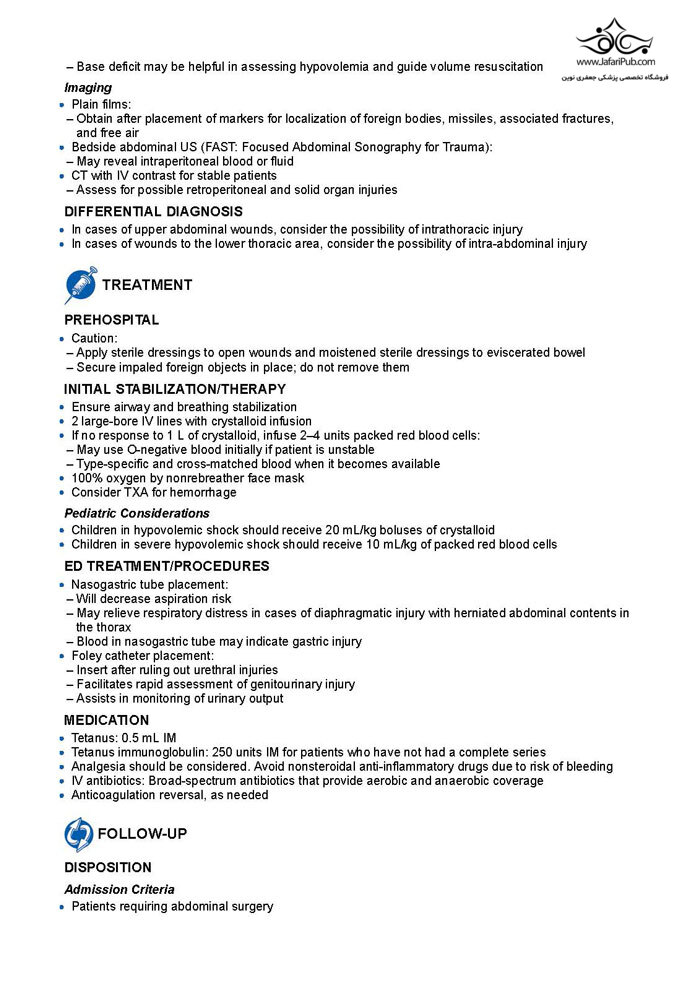 www.JafariPub.com
فروشگاه تخصصی پزشکی جعفری نوین

– Base deficit may be helpful in assessing hypovolemia and guide volume resuscitation

Imaging
• Plain films:
– Obtain after placement of markers for localization of foreign bodies, missiles, associated fractures, and free air
• Bedside abdominal US (FAST: Focused Abdominal Sonography for Trauma):
– May reveal intraperitoneal blood or fluid
• CT with IV contrast for stable patients
– Assess for possible retroperitoneal and solid organ injuries

DIFFERENTIAL DIAGNOSIS
• In cases of upper abdominal wounds, consider the possibility of intrathoracic injury
• In cases of wounds to the lower thoracic area, consider the possibility of intra-abdominal injury

TREATMENT

PREHOSPITAL
• Caution:
– Apply sterile dressings to open wounds and moistened sterile dressings to eviscerated bowel
– Secure impaled foreign objects in place; do not remove them

INITIAL STABILIZATION/THERAPY
• Ensure airway and breathing stabilization
• 2 large-bore IV lines with crystalloid infusion
• If no response to 1 L of crystalloid, infuse 2–4 units packed red blood cells:
– May use O-negative blood initially if patient is unstable
– Type-specific and cross-matched blood when it becomes available
• 100% oxygen by nonrebreather face mask
• Consider TXA for hemorrhage

Pediatric Considerations
• Children in hypovolemic shock should receive 20 mL/kg boluses of crystalloid
• Children in severe hypovolemic shock should receive 10 mL/kg of packed red blood cells

ED TREATMENT/PROCEDURES
• Nasogastric tube placement:
– Will decrease aspiration risk
– May relieve respiratory distress in cases of diaphragmatic injury with herniated abdominal contents in the thorax
– Blood in nasogastric tube may indicate gastric injury
• Foley catheter placement:
– Insert after ruling out urethral injuries
– Facilitates rapid assessment of genitourinary injury
– Assists in monitoring of urinary output

MEDICATION
• Tetanus: 0.5 mL IM
• Tetanus immunoglobulin: 250 units IM for patients who have not had a complete series
• Analgesia should be considered. Avoid nonsteroidal anti-inflammatory drugs due to risk of bleeding
• IV antibiotics: Broad-spectrum antibiotics that provide aerobic and anaerobic coverage
• Anticoagulation reversal, as needed

FOLLOW-UP

DISPOSITION

Admission Criteria
• Patients requiring abdominal surgery